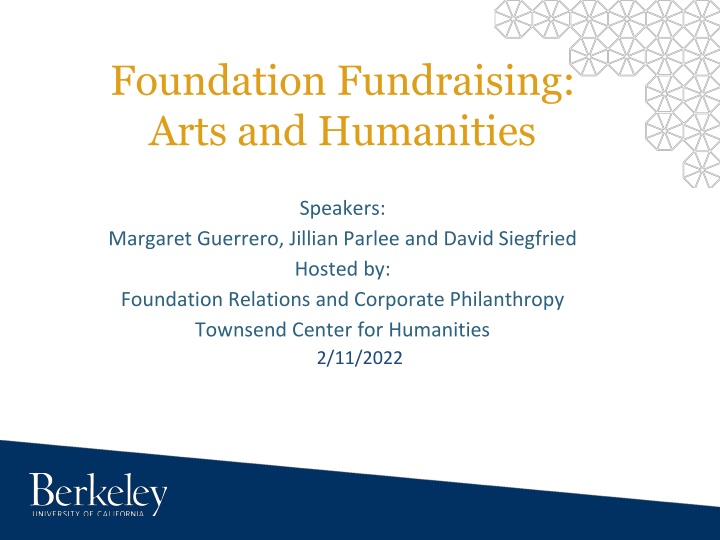 Foundation Fundraising:
Arts and Humanities

Speakers:
Margaret Guerrero, Jillian Parlee and David Siegfried
Hosted by:
Foundation Relations and Corporate Philanthropy
Townsend Center for Humanities
2/11/2022

Berkeley
UNIVERSITY OF CALIFORNIA